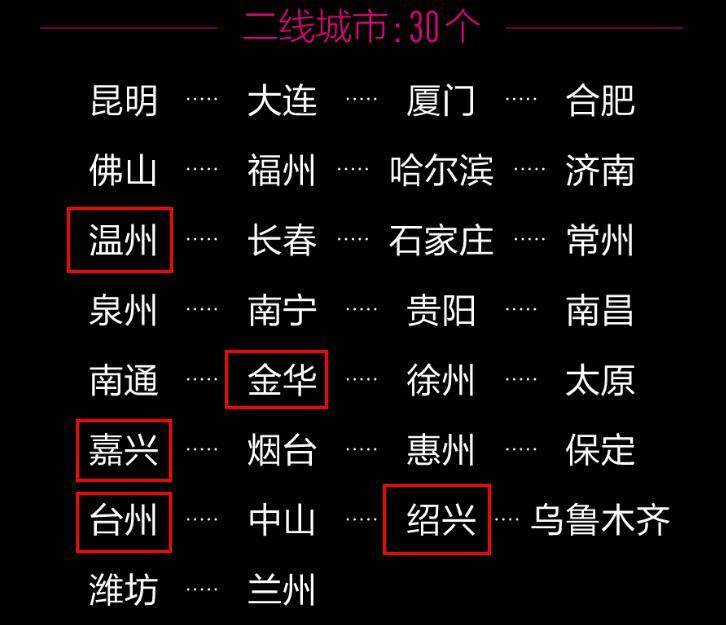 二线城市：30个

昆明 ····· 大连 ····· 厦门 ····· 合肥
佛山 ····· 福州 ····· 哈尔滨 ····· 济南
温州 ····· 长春 ····· 石家庄 ····· 常州
泉州 ····· 南宁 ····· 贵阳 ····· 南昌
南通 ····· 金华 ····· 徐州 ····· 太原
嘉兴 ····· 烟台 ····· 惠州 ····· 保定
台州 ····· 中山 ····· 绍兴 ····· 乌鲁木齐
潍坊 ····· 兰州